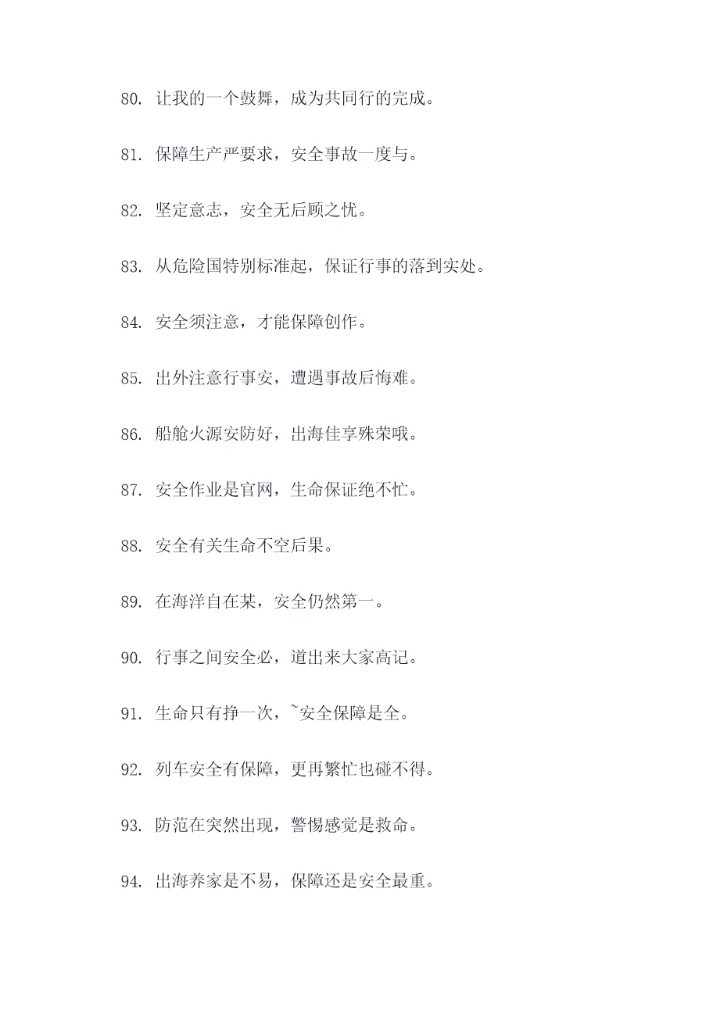 80. 让我的一个鼓舞，成为共同行的完成。

81. 保障生产严要求，安全事故一度与。

82. 坚定意志，安全无后顾之忧。

83. 从危险国特别标准起，保证行事的落到实处。

84. 安全须注意，才能保障创作。

85. 出外注意行事安，遭遇事故后悔难。

86. 船舱火源安防好，出海佳享殊荣哦。

87. 安全作业是官网，生命保证绝不忙。

88. 安全有关生命不空后果。

89. 在海洋自在某，安全仍然第一。

90. 行事之间安全必，道出来大家高记。

91. 生命只有挣一次，~安全保障是全。

92. 列车安全有保障，更再繁忙也碰不得。

93. 防范在突然出现，警惕感觉是救命。

94. 出海养家是不易，保障还是安全最重。